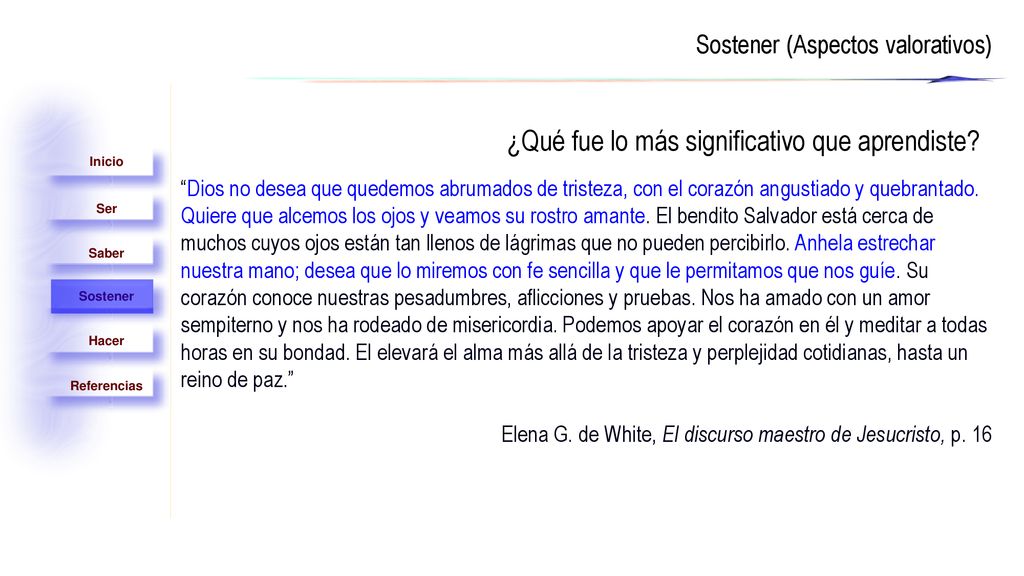 Sostener (Aspectos valorativos)

Inicio

Ser

Saber

Sostener

Hacer

Referencias

¿Qué fue lo más significativo que aprendiste?

“Dios no desea que quedemos abrumados de tristeza, con el corazón angustiado y quebrantado. Quiere que alcemos los ojos y veamos su rostro amante. El bendito Salvador está cerca de muchos cuyos ojos están tan llenos de lágrimas que no pueden percibirlo. Anhela estrechar nuestra mano; desea que lo miremos con fe sencilla y que le permitamos que nos guíe. Su corazón conoce nuestras pesadumbres, aflicciones y pruebas. Nos ha amado con un amor sempiterno y nos ha rodeado de misericordia. Podemos apoyar el corazón en él y meditar a todas horas en su bondad. El elevará el alma más allá de la tristeza y perplejidad cotidianas, hasta un reino de paz.”

Elena G. de White, El discurso maestro de Jesucristo, p. 16